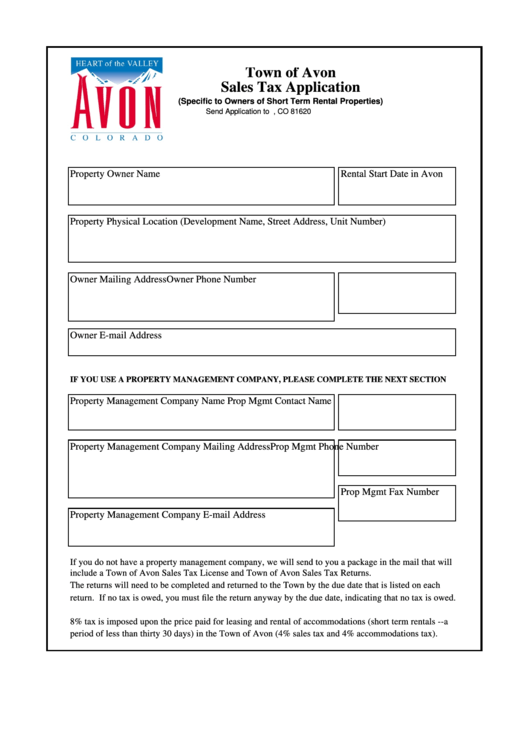 HEART of the VALLEY
AVON
COLORADO

Town of Avon
Sales Tax Application
(Specific to Owners of Short Term Rental Properties)
Send Application to , CO 81620

Property Owner Name

Rental Start Date in Avon

Property Physical Location (Development Name, Street Address, Unit Number)

Owner Mailing AddressOwner Phone Number

Owner E-mail Address

IF YOU USE A PROPERTY MANAGEMENT COMPANY, PLEASE COMPLETE THE NEXT SECTION

Property Management Company Name Prop Mgmt Contact Name

Property Management Company Mailing AddressProp Mgmt Phone Number

Prop Mgmt Fax Number

Property Management Company E-mail Address

If you do not have a property management company, we will send to you a package in the mail that will include a Town of Avon Sales Tax License and Town of Avon Sales Tax Returns.
The returns will need to be completed and returned to the Town by the due date that is listed on each return. If no tax is owed, you must file the return anyway by the due date, indicating that no tax is owed.

8% tax is imposed upon the price paid for leasing and rental of accommodations (short term rentals --a period of less than thirty 30 days) in the Town of Avon (4% sales tax and 4% accommodations tax).